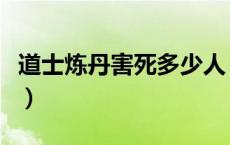 道士炼丹害死多少人
）